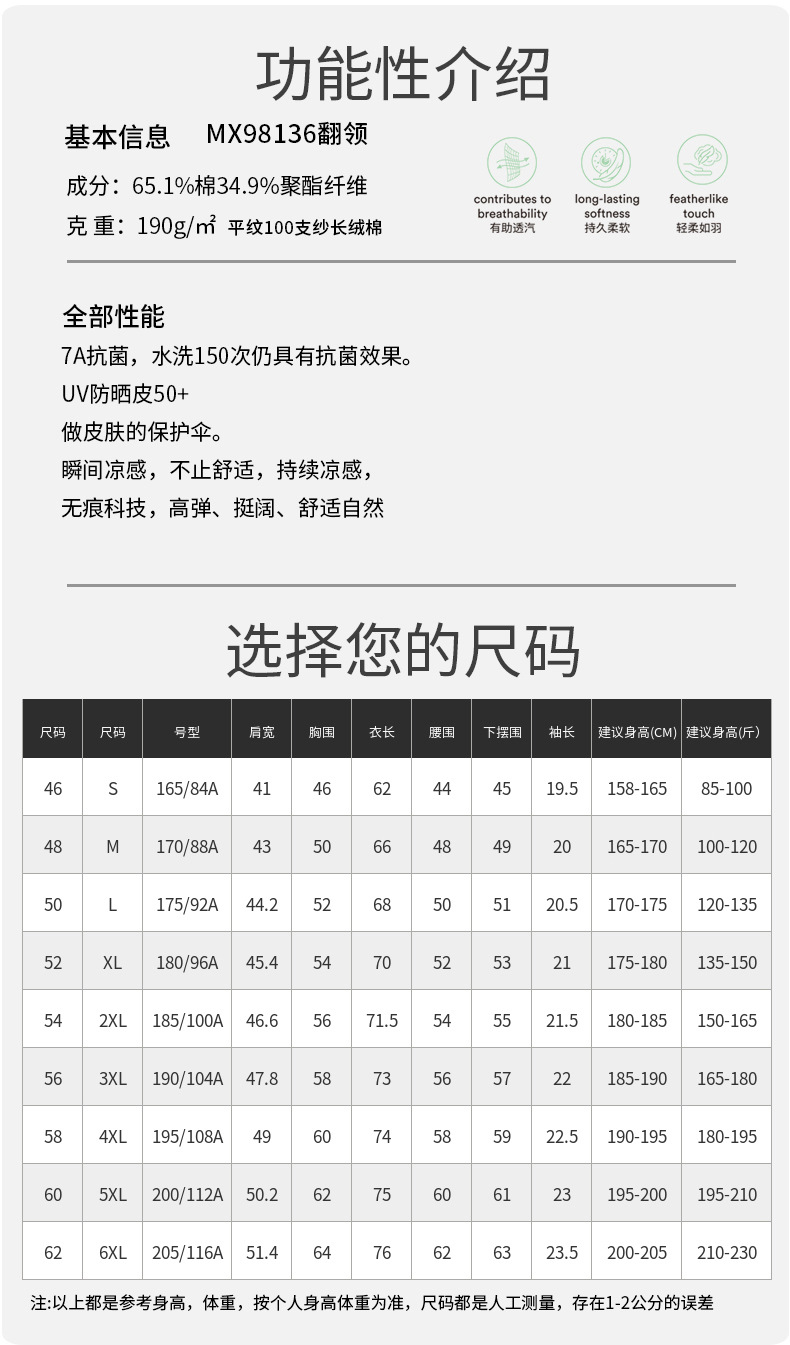 功能性介绍

基本信息　MX98136翻领

成分：65.1%棉34.9%聚酯纤维

克 重：190g/㎡ 平纹100支纱长绒棉

contributes to breathability 有助透汽

long-lasting softness 持久柔软

featherlike touch 轻柔如羽

全部性能

7A抗菌，水洗150次仍具有抗菌效果。

UV防晒皮50+

做皮肤的保护伞。

瞬间凉感，不止舒适，持续凉感，

无痕科技，高弹、挺阔、舒适自然

选择您的尺码

| 尺码 | 尺码 | 号型 | 肩宽 | 胸围 | 衣长 | 腰围 | 下摆围 | 袖长 | 建议身高(CM) | 建议身高(斤) |
|---|---|---|---|---|---|---|---|---|---|---|
| 46 | S | 165/84A | 41 | 46 | 62 | 44 | 45 | 19.5 | 158-165 | 85-100 |
| 48 | M | 170/88A | 43 | 50 | 66 | 48 | 49 | 20 | 165-170 | 100-120 |
| 50 | L | 175/92A | 44.2 | 52 | 68 | 50 | 51 | 20.5 | 170-175 | 120-135 |
| 52 | XL | 180/96A | 45.4 | 54 | 70 | 52 | 53 | 21 | 175-180 | 135-150 |
| 54 | 2XL | 185/100A | 46.6 | 56 | 71.5 | 54 | 55 | 21.5 | 180-185 | 150-165 |
| 56 | 3XL | 190/104A | 47.8 | 58 | 73 | 56 | 57 | 22 | 185-190 | 165-180 |
| 58 | 4XL | 195/108A | 49 | 60 | 74 | 58 | 59 | 22.5 | 190-195 | 180-195 |
| 60 | 5XL | 200/112A | 50.2 | 62 | 75 | 60 | 61 | 23 | 195-200 | 195-210 |
| 62 | 6XL | 205/116A | 51.4 | 64 | 76 | 62 | 63 | 23.5 | 200-205 | 210-230 |

注:以上都是参考身高，体重，按个人身高体重为准，尺码都是人工测量，存在1-2公分的误差